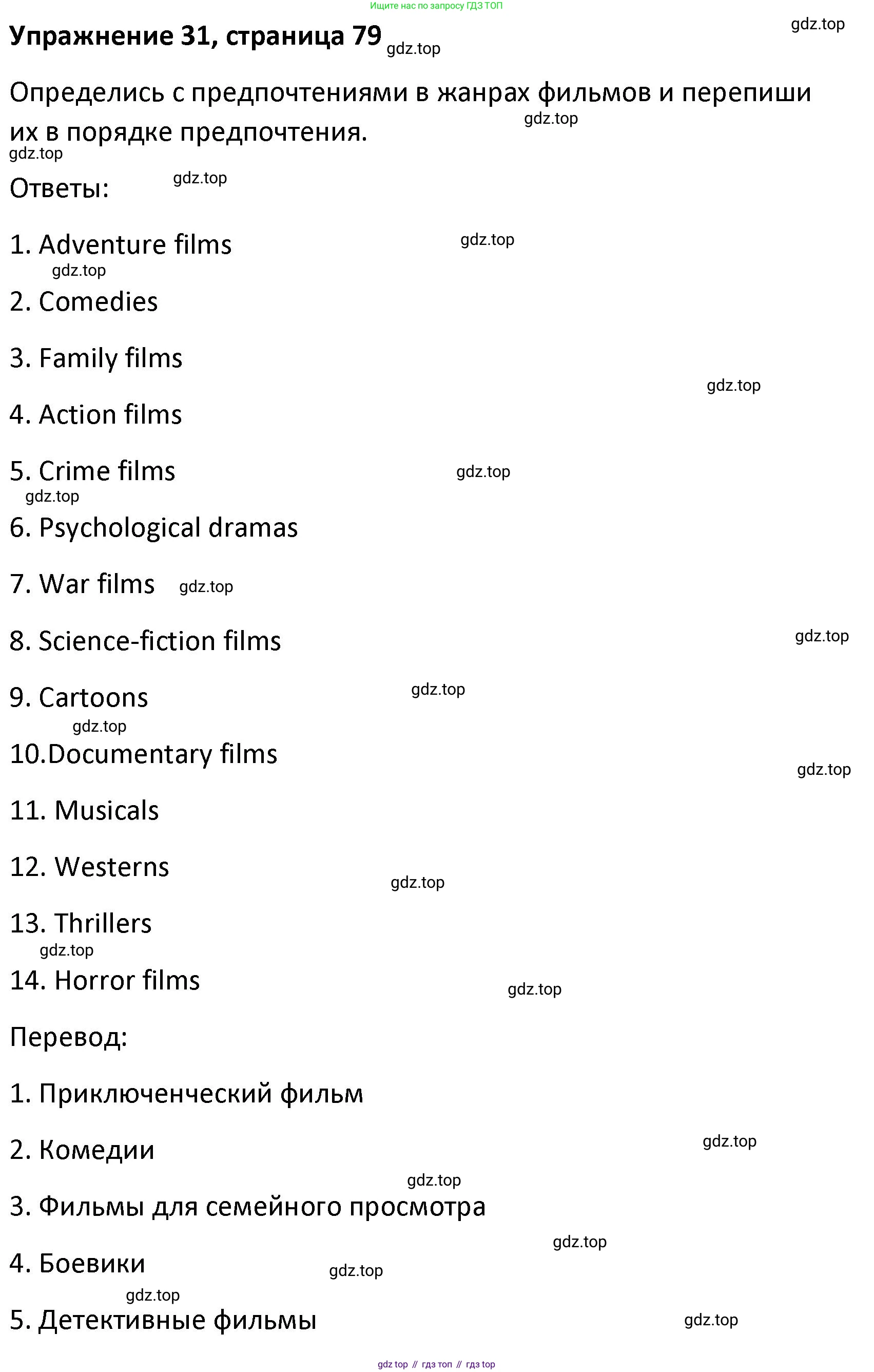 Ищите нас по запросу ГДЗ ТОП

Упражнение 31, страница 79

Определись с предпочтениями в жанрах фильмов и перепиши их в порядке предпочтения.

Ответы:

1. Adventure films

2. Comedies

3. Family films

4. Action films

5. Crime films

6. Psychological dramas

7. War films

8. Science-fiction films

9. Cartoons

10.Documentary films

11. Musicals

12. Westerns

13. Thrillers

14. Horror films

Перевод:

1. Приключенческий фильм

2. Комедии

3. Фильмы для семейного просмотра

4. Боевики

5. Детективные фильмы

gdz top // гдз топ // гдз top

gdz.top